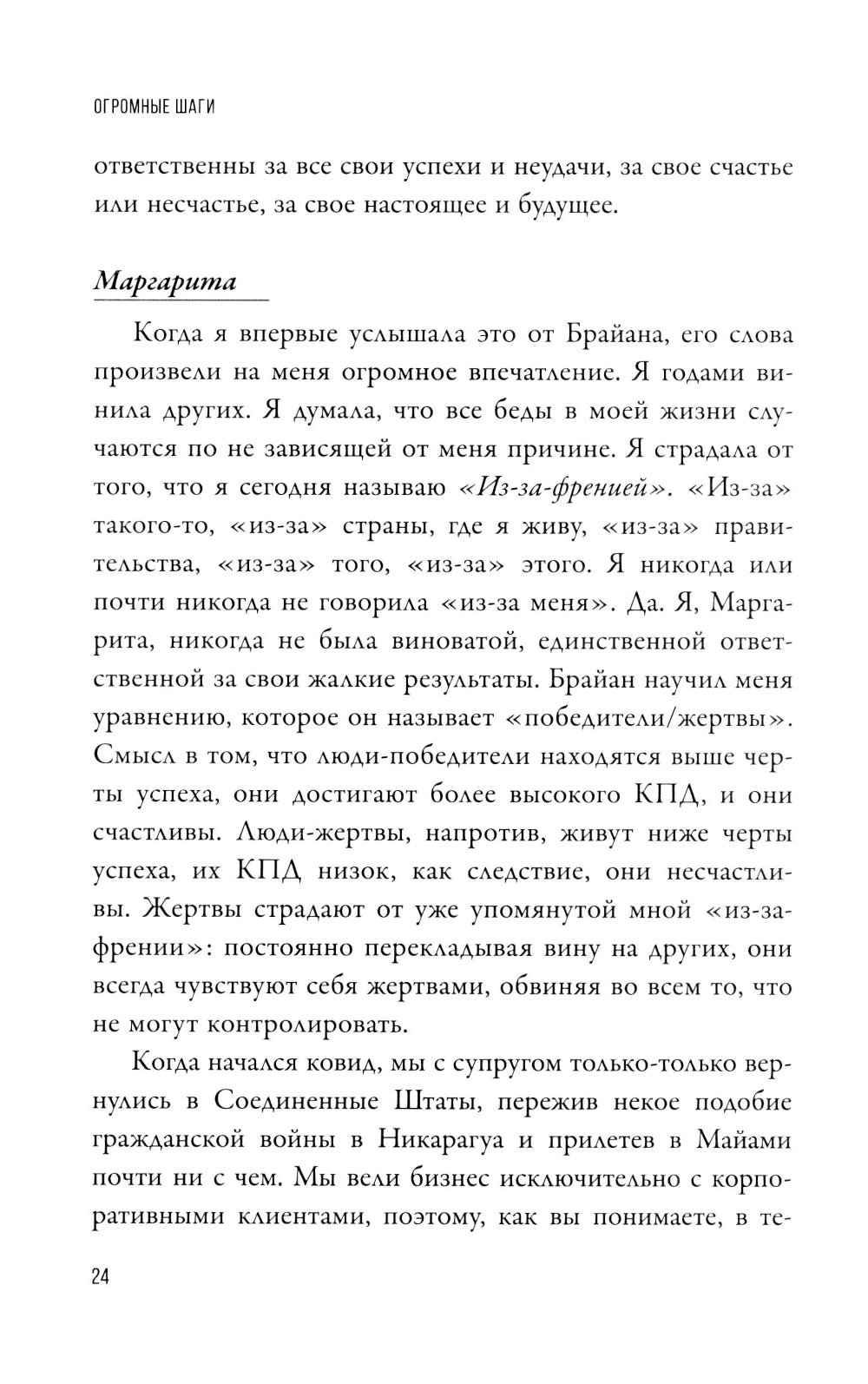 ОГРОМНЫЕ ШАГИ

ответственны за все свои успехи и неудачи, за свое счастье или несчастье, за свое настоящее и будущее.

Маргарита

Когда я впервые услышала это от Брайана, его слова произвели на меня огромное впечатление. Я годами винила других. Я думала, что все беды в моей жизни случаются по не зависящей от меня причине. Я страдала от того, что я сегодня называю «Из-за-френией». «Из-за» такого-то, «из-за» страны, где я живу, «из-за» правительства, «из-за» того, «из-за» этого. Я никогда или почти никогда не говорила «из-за меня». Да. Я, Маргарита, никогда не была виноватой, единственной ответственной за свои жалкие результаты. Брайан научил меня уравнению, которое он называет «победители/жертвы». Смысл в том, что люди-победители находятся выше черты успеха, они достигают более высокого КПД, и они счастливы. Люди-жертвы, напротив, живут ниже черты успеха, их КПД низок, как следствие, они несчастливы. Жертвы страдают от уже упомянутой мной «из-за-френии»: постоянно перекладывая вину на других, они всегда чувствуют себя жертвами, обвиняя во всем то, что не могут контролировать.

Когда начался ковид, мы с супругом только-только вернулись в Соединенные Штаты, пережив некое подобие гражданской войны в Никарагуа и прилетев в Майами почти ни с чем. Мы вели бизнес исключительно с корпоративными клиентами, поэтому, как вы понимаете, в те-

24